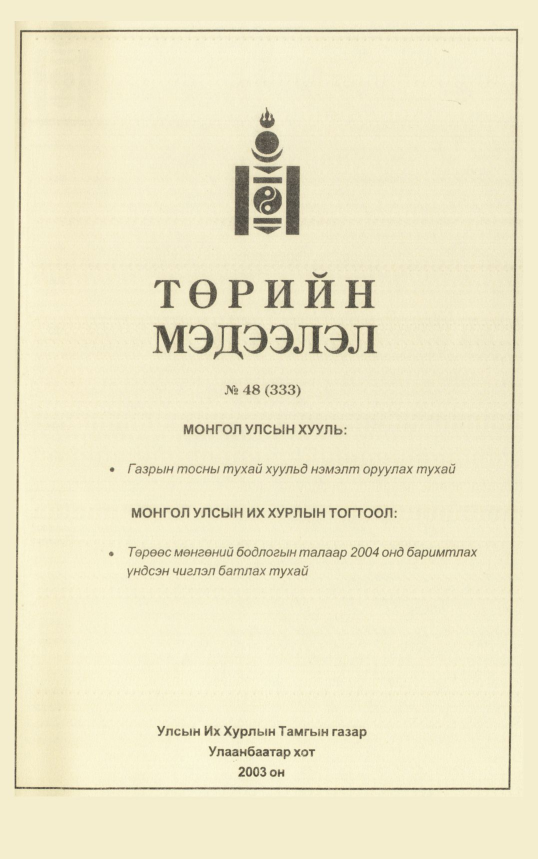 ТӨРИЙН
МЭДЭЭЛЭЛ

№ 48 (333)

МОНГОЛ УЛСЫН ХУУЛЬ:

• Газрын тосны тухай хуульд нэмэлт оруулах тухай

МОНГОЛ УЛСЫН ИХ ХУРЛЫН ТОГТООЛ:

• Төрөөс мөнгөний бодлогын талаар 2004 онд баримтлах үндсэн чиглэл батлах тухай

Улсын Их Хурлын Тамгын газар
Улаанбаатар хот
2003 он